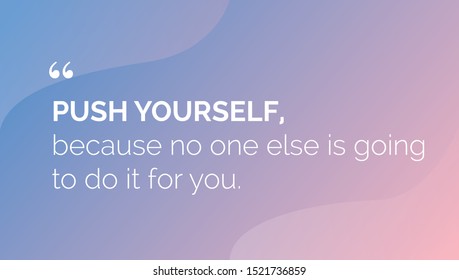 “

PUSH YOURSELF,
because no one else is going to do it for you.

shutterstock.com · 1521736859